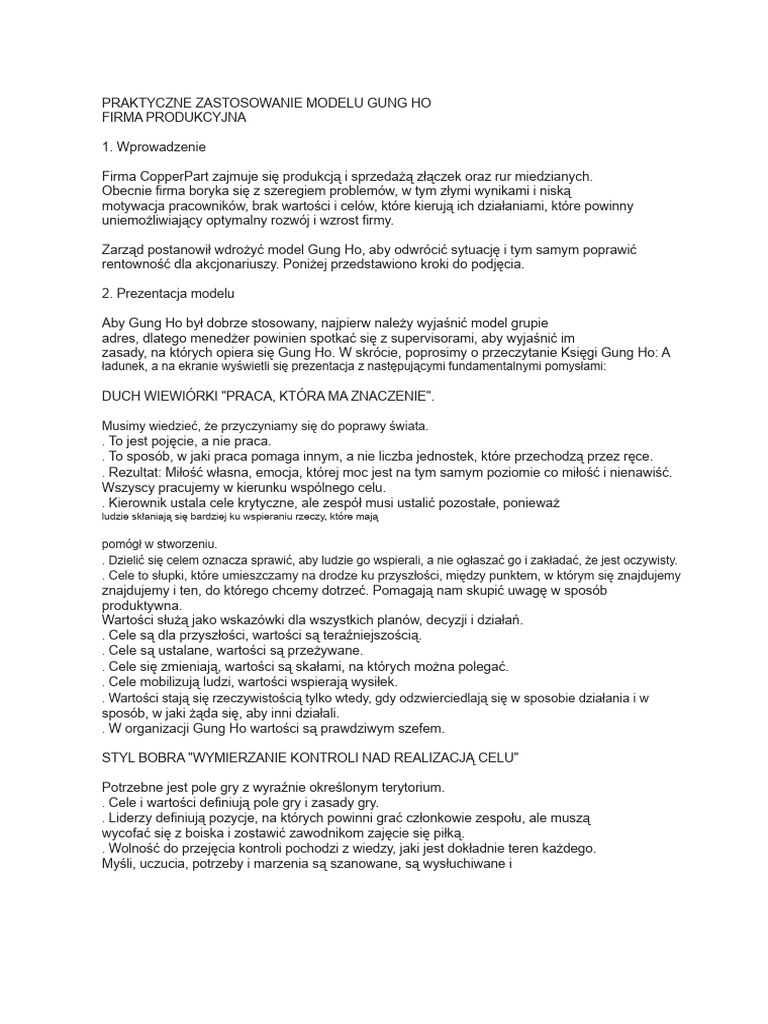 PRAKTYCZNE ZASTOSOWANIE MODELU GUNG HO
FIRMA PRODUKCYJNA

1. Wprowadzenie

Firma CopperPart zajmuje się produkcją i sprzedażą złączek oraz rur miedzianych. Obecnie firma boryka się z szeregiem problemów, w tym złymi wynikami i niską motywacja pracowników, brak wartości i celów, które kierują ich działaniami, które powinny uniemożliwiający optymalny rozwój i wzrost firmy.

Zarząd postanowił wdrożyć model Gung Ho, aby odwrócić sytuację i tym samym poprawić rentowność dla akcjonariuszy. Poniżej przedstawiono kroki do podjęcia.

2. Prezentacja modelu

Aby Gung Ho był dobrze stosowany, najpierw należy wyjaśnić model grupie adres, dlatego menedżer powinien spotkać się z supervisorami, aby wyjaśnić im zasady, na których opiera się Gung Ho. W skrócie, poprosimy o przeczytanie Księgi Gung Ho: A ładunek, a na ekranie wyświetli się prezentacja z następującymi fundamentalnymi pomysłami:

DUCH WIEWIÓRKI "PRACA, KTÓRA MA ZNACZENIE".

Musimy wiedzieć, że przyczyniamy się do poprawy świata.
. To jest pojęcie, a nie praca.
. To sposób, w jaki praca pomaga innym, a nie liczba jednostek, które przechodzą przez ręce.
. Rezultat: Miłość własna, emocja, której moc jest na tym samym poziomie co miłość i nienawiść.
Wszyscy pracujemy w kierunku wspólnego celu.
. Kierownik ustala cele krytyczne, ale zespół musi ustalić pozostałe, ponieważ ludzie skłaniają się bardziej ku wspieraniu rzeczy, które mają

pomógł w stworzeniu.
. Dzielić się celem oznacza sprawić, aby ludzie go wspierali, a nie ogłaszać go i zakładać, że jest oczywisty.
. Cele to słupki, które umieszczamy na drodze ku przyszłości, między punktem, w którym się znajdujemy znajdujemy i ten, do którego chcemy dotrzeć. Pomagają nam skupić uwagę w sposób produktywna.
Wartości służą jako wskazówki dla wszystkich planów, decyzji i działań.
. Cele są dla przyszłości, wartości są teraźniejszością.
. Cele są ustalane, wartości są przeżywane.
. Cele się zmieniają, wartości są skałami, na których można polegać.
. Cele mobilizują ludzi, wartości wspierają wysiłek.
. Wartości stają się rzeczywistością tylko wtedy, gdy odzwierciedlają się w sposobie działania i w sposób, w jaki żąda się, aby inni działali.
. W organizacji Gung Ho wartości są prawdziwym szefem.

STYL BOBRA "WYMIERZANIE KONTROLI NAD REALIZACJĄ CELU"

Potrzebne jest pole gry z wyraźnie określonym terytorium.
. Cele i wartości definiują pole gry i zasady gry.
. Liderzy definiują pozycje, na których powinni grać członkowie zespołu, ale muszą wycofać się z boiska i zostawić zawodnikom zajęcie się piłką.
. Wolność do przejęcia kontroli pochodzi z wiedzy, jaki jest dokładnie teren każdego.
Myśli, uczucia, potrzeby i marzenia są szanowane, są wysłuchiwane i